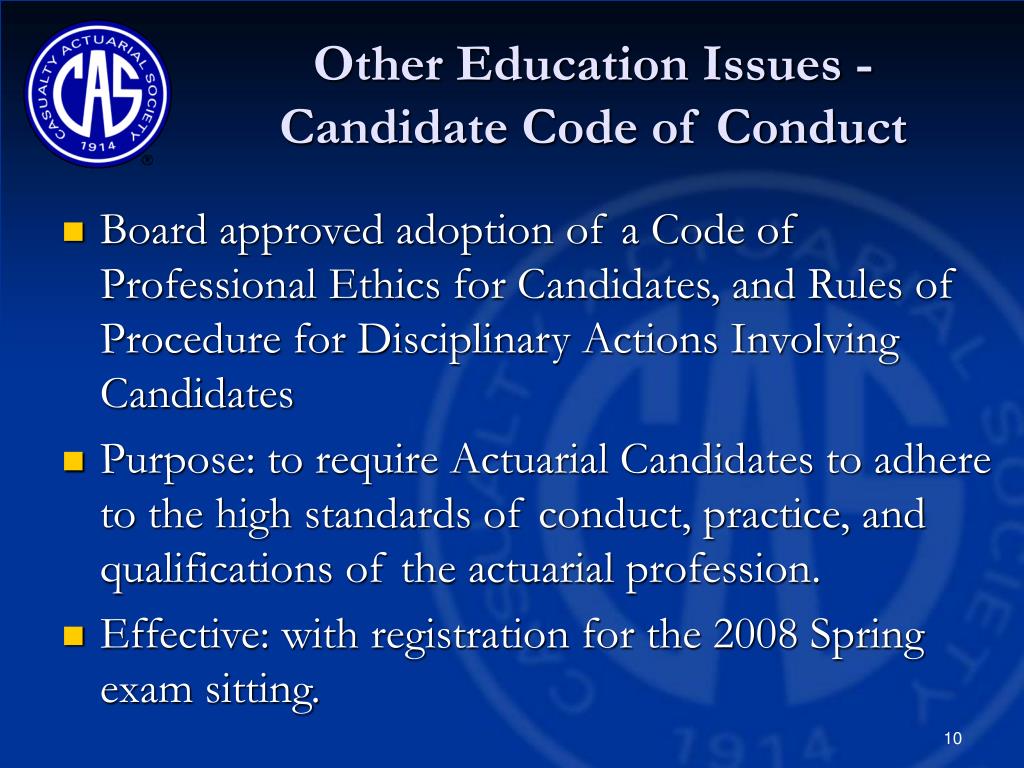 CASUALTY ACTUARIAL SOCIETY
CAS
1914
®

Other Education Issues - Candidate Code of Conduct

Board approved adoption of a Code of Professional Ethics for Candidates, and Rules of Procedure for Disciplinary Actions Involving Candidates

Purpose: to require Actuarial Candidates to adhere to the high standards of conduct, practice, and qualifications of the actuarial profession.

Effective: with registration for the 2008 Spring exam sitting.

10